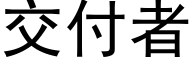 交付者